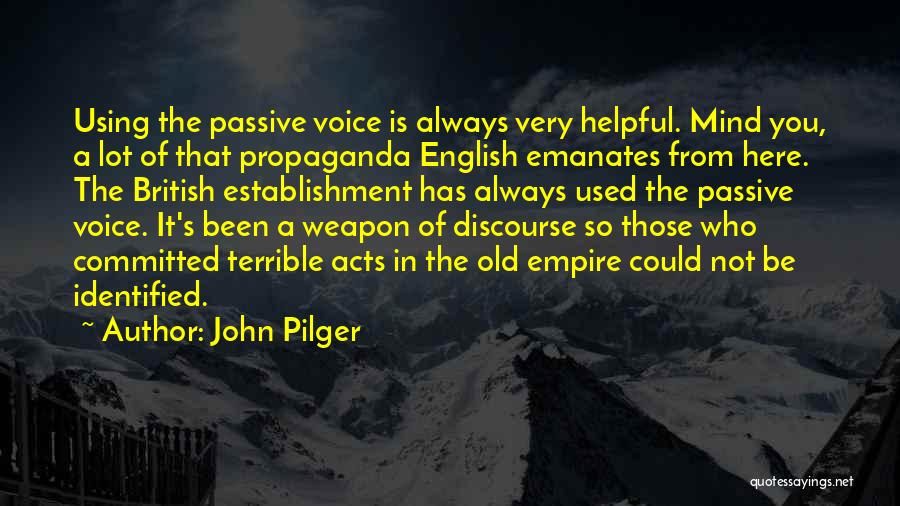 Using the passive voice is always very helpful. Mind you, a lot of that propaganda English emanates from here. The British establishment has always used the passive voice. It's been a weapon of discourse so those who committed terrible acts in the old empire could not be identified.

~ Author: John Pilger

quotessayings.net